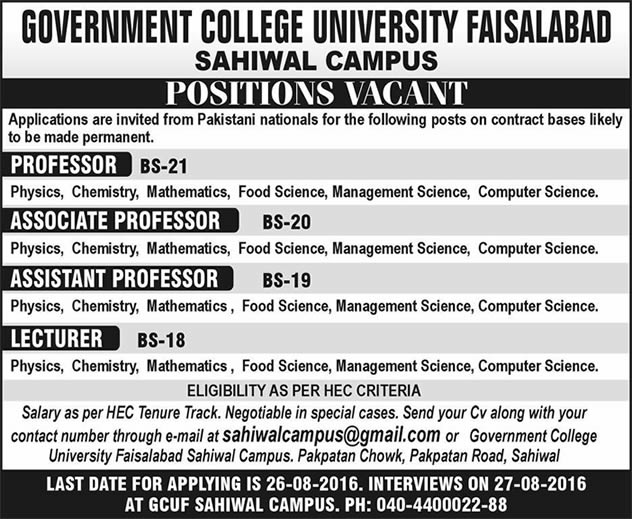 GOVERNMENT COLLEGE UNIVERSITY FAISALABAD
SAHIWAL CAMPUS

POSITIONS VACANT

Applications are invited from Pakistani nationals for the following posts on contract bases likely to be made permanent.

PROFESSOR BS-21

Physics, Chemistry, Mathematics, Food Science, Management Science, Computer Science.

ASSOCIATE PROFESSOR BS-20

Physics, Chemistry, Mathematics, Food Science, Management Science, Computer Science.

ASSISTANT PROFESSOR BS-19

Physics, Chemistry, Mathematics , Food Science, Management Science, Computer Science.

LECTURER BS-18

Physics, Chemistry, Mathematics , Food Science, Management Science, Computer Science.

ELIGIBILITY AS PER HEC CRITERIA

Salary as per HEC Tenure Track. Negotiable in special cases. Send your Cv along with your contact number through e-mail at sahiwalcampus@gmail.com or Government College University Faisalabad Sahiwal Campus. Pakpatan Chowk, Pakpatan Road, Sahiwal

LAST DATE FOR APPLYING IS 26-08-2016. INTERVIEWS ON 27-08-2016 AT GCUF SAHIWAL CAMPUS. PH: 040-4400022-88